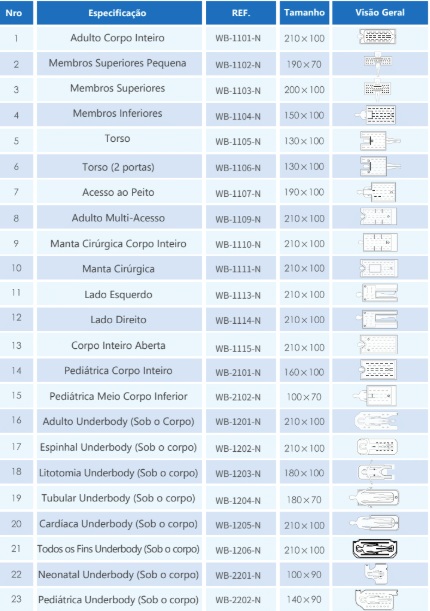 | Nro | Especificação | REF. | Tamanho | Visão Geral |
|---|---|---|---|---|
| 1 | Adulto Corpo Inteiro | WB-1101-N | 210×100 | |
| 2 | Membros Superiores Pequena | WB-1102-N | 190×70 | |
| 3 | Membros Superiores | WB-1103-N | 200×100 | |
| 4 | Membros Inferiores | WB-1104-N | 150×100 | |
| 5 | Torso | WB-1105-N | 130×100 | |
| 6 | Torso (2 portas) | WB-1106-N | 130×100 | |
| 7 | Acesso ao Peito | WB-1107-N | 190×100 | |
| 8 | Adulto Multi-Acesso | WB-1109-N | 210×100 | |
| 9 | Manta Cirúrgica Corpo Inteiro | WB-1110-N | 210×100 | |
| 10 | Manta Cirúrgica | WB-1111-N | 210×100 | |
| 11 | Lado Esquerdo | WB-1113-N | 210×100 | |
| 12 | Lado Direito | WB-1114-N | 210×100 | |
| 13 | Corpo Inteiro Aberta | WB-1115-N | 210×100 | |
| 14 | Pediátrica Corpo Inteiro | WB-2101-N | 160×100 | |
| 15 | Pediátrica Meio Corpo Inferior | WB-2102-N | 100×70 | |
| 16 | Adulto Underbody (Sob o Corpo) | WB-1201-N | 210×100 | |
| 17 | Espinhal Underbody (Sob o corpo) | WB-1202-N | 210×100 | |
| 18 | Litotomia Underbody (Sob o corpo) | WB-1203-N | 180×100 | |
| 19 | Tubular Underbody (Sob o corpo) | WB-1204-N | 180×70 | |
| 20 | Cardíaca Underbody (Sob o corpo) | WB-1205-N | 210×100 | |
| 21 | Todos os Fins Underbody (Sob o corpo) | WB-1206-N | 210×100 | |
| 22 | Neonatal Underbody (Sob o corpo) | WB-2201-N | 100×90 | |
| 23 | Pediátrica Underbody (Sob o corpo) | WB-2202-N | 140×90 | |